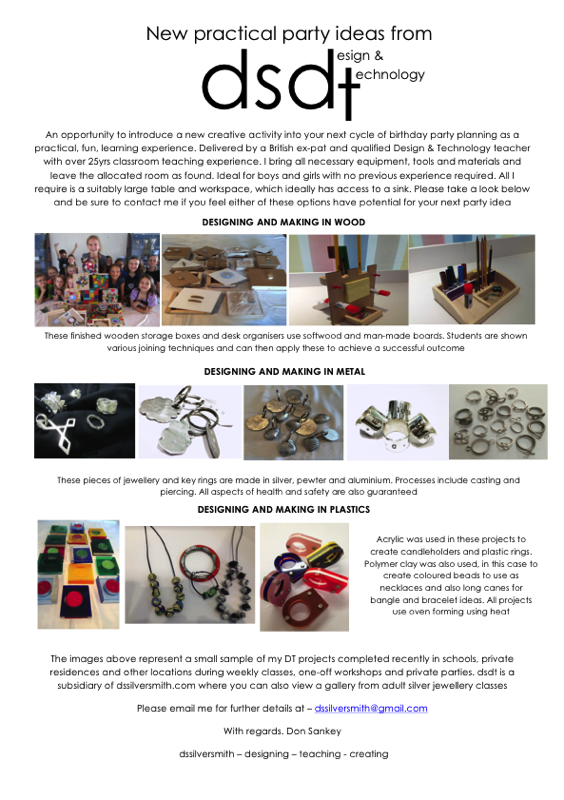 New practical party ideas from

dsdt esign & echnology

An opportunity to introduce a new creative activity into your next cycle of birthday party planning as a practical, fun, learning experience. Delivered by a British ex-pat and qualified Design & Technology teacher with over 25yrs classroom teaching experience. I bring all necessary equipment, tools and materials and leave the allocated room as found. Ideal for boys and girls with no previous experience required. All I require is a suitably large table and workspace, which ideally has access to a sink. Please take a look below and be sure to contact me if you feel either of these options have potential for your next party idea

DESIGNING AND MAKING IN WOOD

These finished wooden storage boxes and desk organisers use softwood and man-made boards. Students are shown various joining techniques and can then apply these to achieve a successful outcome

DESIGNING AND MAKING IN METAL

These pieces of jewellery and key rings are made in silver, pewter and aluminium. Processes include casting and piercing. All aspects of health and safety are also guaranteed

DESIGNING AND MAKING IN PLASTICS

Acrylic was used in these projects to create candleholders and plastic rings. Polymer clay was also used, in this case to create coloured beads to use as necklaces and also long canes for bangle and bracelet ideas. All projects use oven forming using heat

The images above represent a small sample of my DT projects completed recently in schools, private residences and other locations during weekly classes, one-off workshops and private parties. dsdt is a subsidiary of dssilversmith.com where you can also view a gallery from adult silver jewellery classes

Please email me for further details at – dssilversmith@gmail.com

With regards. Don Sankey

dssilversmith – designing – teaching - creating